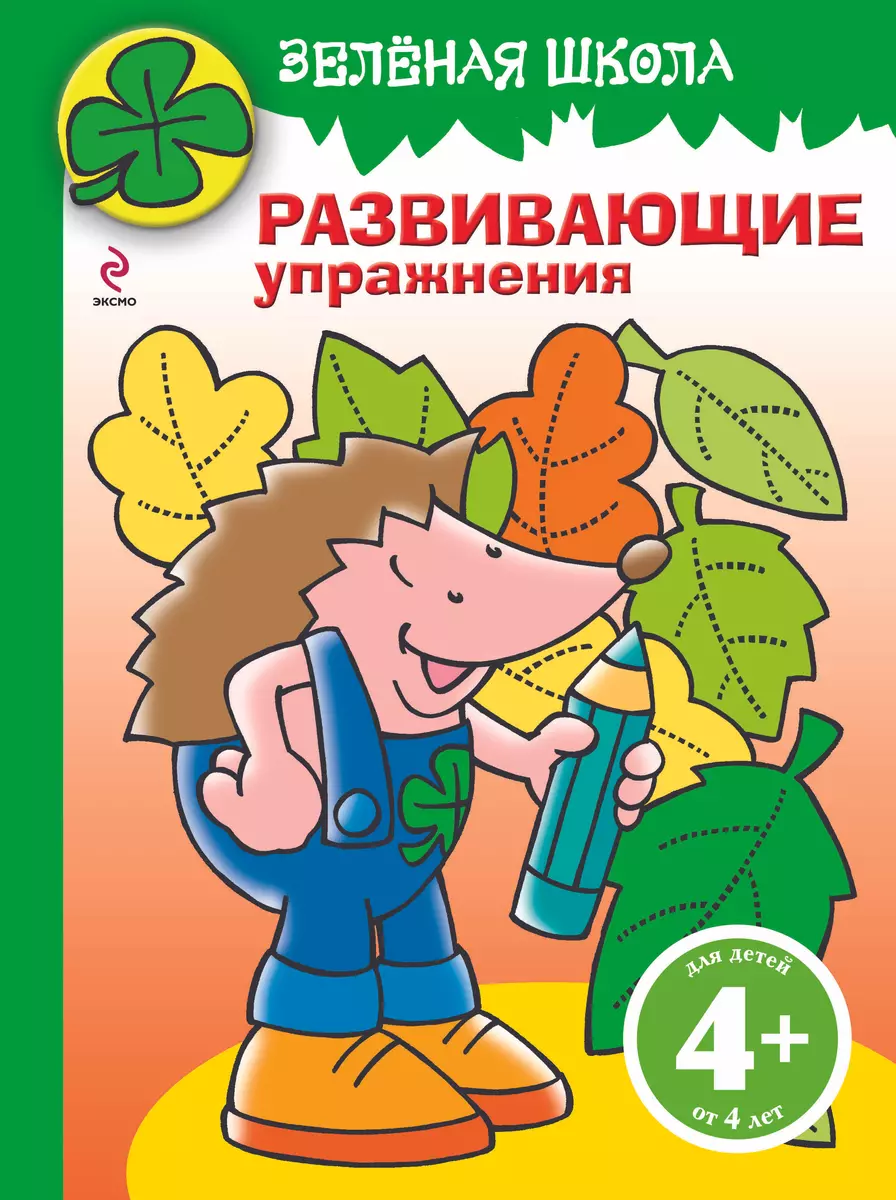 ЗЕЛЁНАЯ ШКОЛА

ЭКСМО

РАЗВИВАЮЩИЕ
упражнения

для детей
4+
от 4 лет